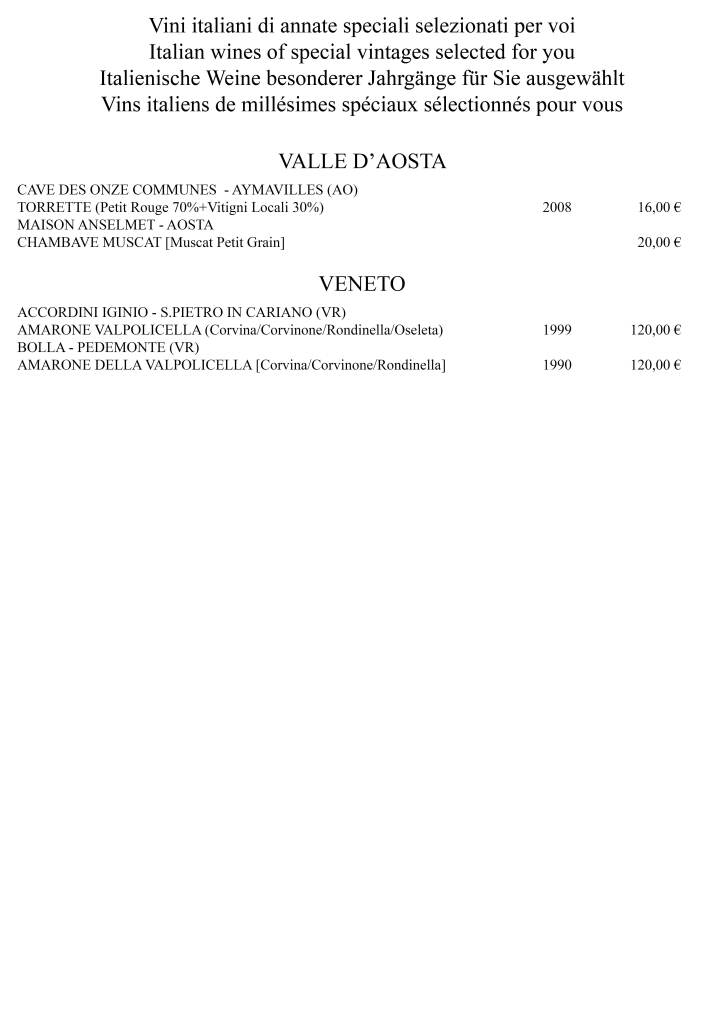 Vini italiani di annate speciali selezionati per voi
Italian wines of special vintages selected for you
Italienische Weine besonderer Jahrgänge für Sie ausgewählt
Vins italiens de millésimes spéciaux sélectionnés pour vous

VALLE D'AOSTA

CAVE DES ONZE COMMUNES - AYMAVILLES (AO)
TORRETTE (Petit Rouge 70%+Vitigni Locali 30%) 2008 16,00 €
MAISON ANSELMET - AOSTA
CHAMBAVE MUSCAT [Muscat Petit Grain] 20,00 €

VENETO

ACCORDINI IGINIO - S.PIETRO IN CARIANO (VR)
AMARONE VALPOLICELLA (Corvina/Corvinone/Rondinella/Oseleta) 1999 120,00 €
BOLLA - PEDEMONTE (VR)
AMARONE DELLA VALPOLICELLA [Corvina/Corvinone/Rondinella] 1990 120,00 €